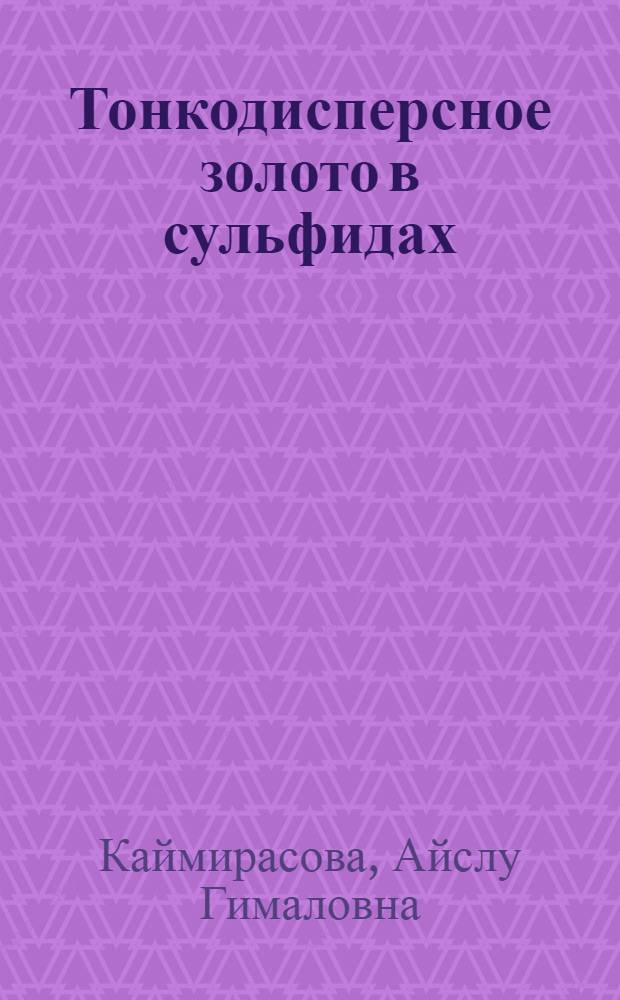 Тонкодисперсное золото в сульфидах

Каймирасова, Айслу Гималовна